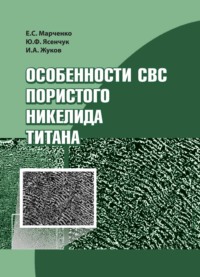 Е.С. Марченко
Ю.Ф. Ясенчук
И.А. Жуков

ОСОБЕННОСТИ СВС ПОРИСТОГО НИКЕЛИДА ТИТАНА